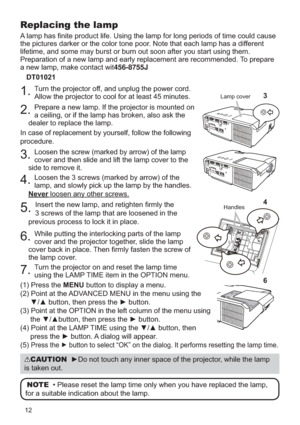 Replacing the lamp

A lamp has finite product life. Using the lamp for long periods of time could cause the pictures darker or the color tone poor. Note that each lamp has a different lifetime, and some may burst or burn out soon after you start using them. Preparation of a new lamp and early replacement are recommended. To prepare a new lamp, make contact wit456-8755J

DT01021

1. Turn the projector off, and unplug the power cord. Allow the projector to cool for at least 45 minutes.

2. Prepare a new lamp. If the projector is mounted on a ceiling, or if the lamp has broken, also ask the dealer to replace the lamp.

In case of replacement by yourself, follow the following procedure.

3. Loosen the screw (marked by arrow) of the lamp cover and then slide and lift the lamp cover to the side to remove it.

4. Loosen the 3 screws (marked by arrow) of the lamp, and slowly pick up the lamp by the handles. Never loosen any other screws.

5. Insert the new lamp, and retighten firmly the 3 screws of the lamp that are loosened in the previous process to lock it in place.

6. While putting the interlocking parts of the lamp cover and the projector together, slide the lamp cover back in place. Then firmly fasten the screw of the lamp cover.

7. Turn the projector on and reset the lamp time using the LAMP TIME item in the OPTION menu.

(1) Press the MENU button to display a menu.
(2) Point at the ADVANCED MENU in the menu using the ▼/▲ button, then press the ► button.
(3) Point at the OPTION in the left column of the menu using the ▼/▲button, then press the ► button.
(4) Point at the LAMP TIME using the ▼/▲ button, then press the ► button. A dialog will appear.
(5) Press the ► button to select "OK" on the dialog. It performs resetting the lamp time.

Lamp cover 3

Handles 4

6

⚠CAUTION ►Do not touch any inner space of the projector, while the lamp is taken out.

NOTE • Please reset the lamp time only when you have replaced the lamp, for a suitable indication about the lamp.

12